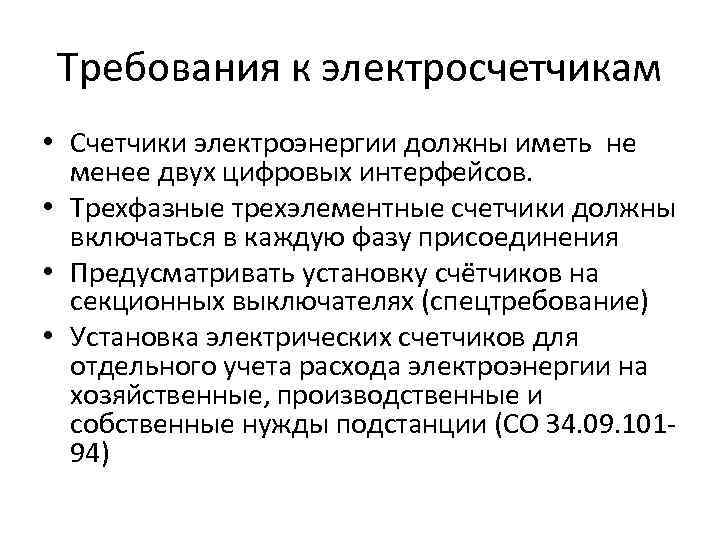 Требования к электросчетчикам

• Счетчики электроэнергии должны иметь не менее двух цифровых интерфейсов.
• Трехфазные трехэлементные счетчики должны включаться в каждую фазу присоединения
• Предусматривать установку счётчиков на секционных выключателях (спецтребование)
• Установка электрических счетчиков для отдельного учета расхода электроэнергии на хозяйственные, производственные и собственные нужды подстанции (СО 34.09.101-94)